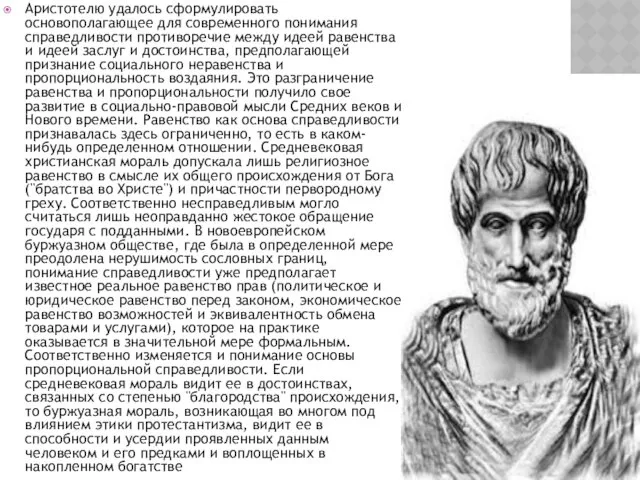 Аристотелю удалось сформулировать основополагающее для современного понимания справедливости противоречие между идеей равенства и идеей заслуг и достоинства, предполагающей признание социального неравенства и пропорциональность воздаяния. Это разграничение равенства и пропорциональности получило свое развитие в социально-правовой мысли Средних веков и Нового времени. Равенство как основа справедливости признавалась здесь ограниченно, то есть в каком-нибудь определенном отношении. Средневековая христианская мораль допускала лишь религиозное равенство в смысле их общего происхождения от Бога ("братства во Христе") и причастности первородному греху. Соответственно несправедливым могло считаться лишь неоправданно жестокое обращение государя с подданными. В новоевропейском буржуазном обществе, где была в определенной мере преодолена нерушимость сословных границ, понимание справедливости уже предполагает известное реальное равенство прав (политическое и юридическое равенство перед законом, экономическое равенство возможностей и эквивалентность обмена товарами и услугами), которое на практике оказывается в значительной мере формальным. Соответственно изменяется и понимание основы пропорциональной справедливости. Если средневековая мораль видит ее в достоинствах, связанных со степенью "благородства" происхождения, то буржуазная мораль, возникающая во многом под влиянием этики протестантизма, видит ее в способности и усердии проявленных данным человеком и его предками и воплощенных в накопленном богатстве